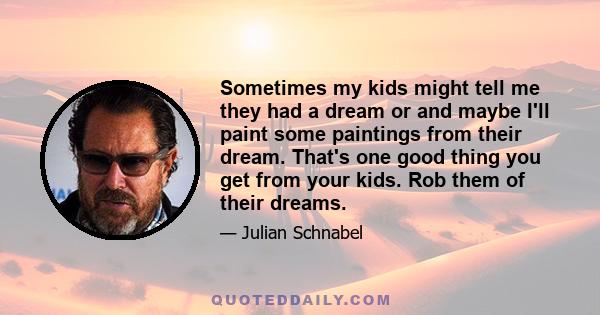 Sometimes my kids might tell me they had a dream or and maybe I'll paint some paintings from their dream. That's one good thing you get from your kids. Rob them of their dreams.

— Julian Schnabel

QUOTEDDAILY.COM